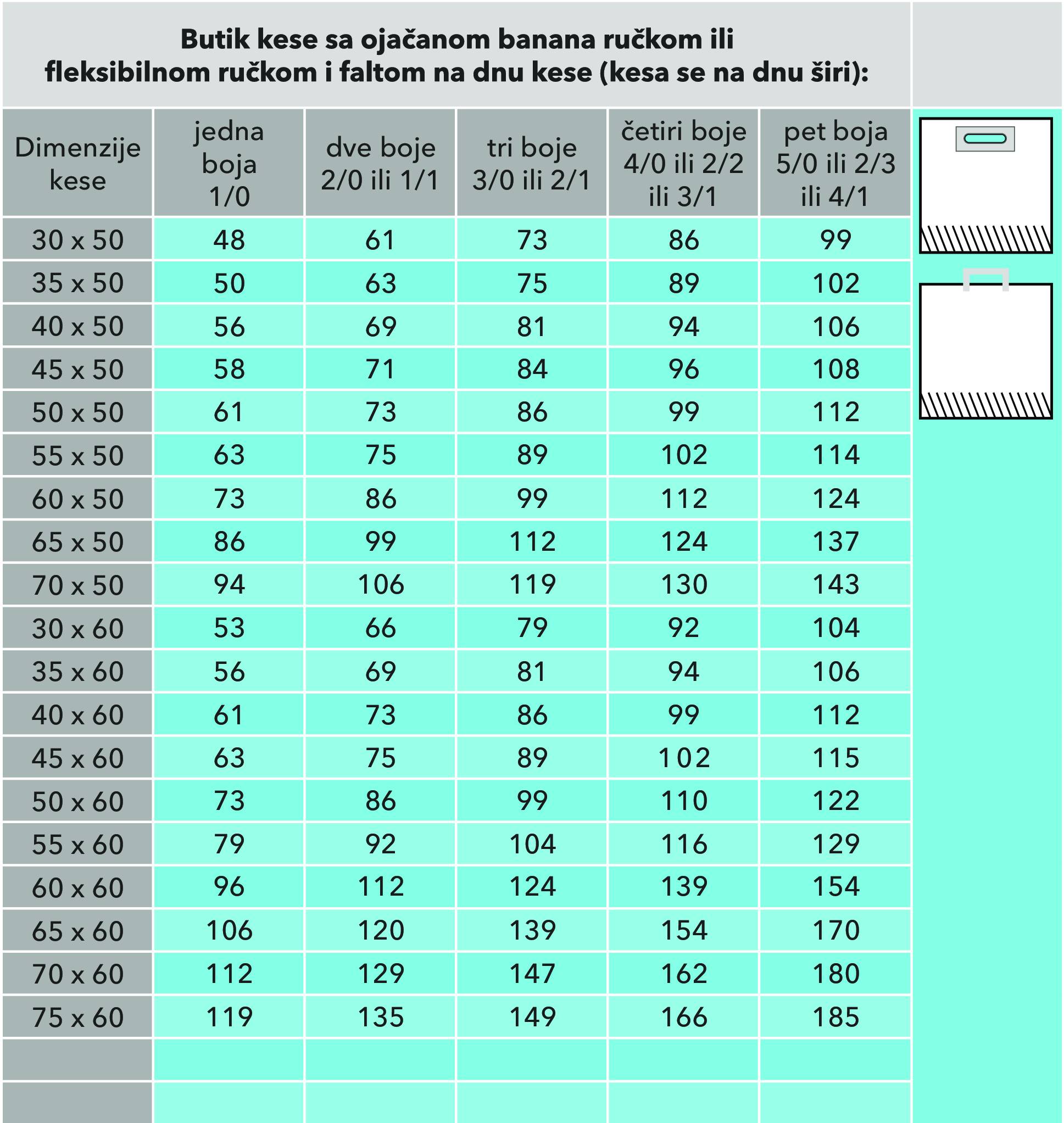 Butik kese sa ojačanom banana ručkom ili fleksibilnom ručkom i faltom na dnu kese (kesa se na dnu širi):

| Dimenzije kese | jedna boja 1/0 | dve boje 2/0 ili 1/1 | tri boje 3/0 ili 2/1 | četiri boje 4/0 ili 2/2 ili 3/1 | pet boja 5/0 ili 2/3 ili 4/1 |
|---|---|---|---|---|---|
| 30 x 50 | 48 | 61 | 73 | 86 | 99 |
| 35 x 50 | 50 | 63 | 75 | 89 | 102 |
| 40 x 50 | 56 | 69 | 81 | 94 | 106 |
| 45 x 50 | 58 | 71 | 84 | 96 | 108 |
| 50 x 50 | 61 | 73 | 86 | 99 | 112 |
| 55 x 50 | 63 | 75 | 89 | 102 | 114 |
| 60 x 50 | 73 | 86 | 99 | 112 | 124 |
| 65 x 50 | 86 | 99 | 112 | 124 | 137 |
| 70 x 50 | 94 | 106 | 119 | 130 | 143 |
| 30 x 60 | 53 | 66 | 79 | 92 | 104 |
| 35 x 60 | 56 | 69 | 81 | 94 | 106 |
| 40 x 60 | 61 | 73 | 86 | 99 | 112 |
| 45 x 60 | 63 | 75 | 89 | 102 | 115 |
| 50 x 60 | 73 | 86 | 99 | 110 | 122 |
| 55 x 60 | 79 | 92 | 104 | 116 | 129 |
| 60 x 60 | 96 | 112 | 124 | 139 | 154 |
| 65 x 60 | 106 | 120 | 139 | 154 | 170 |
| 70 x 60 | 112 | 129 | 147 | 162 | 180 |
| 75 x 60 | 119 | 135 | 149 | 166 | 185 |
| | | | | | |
| | | | | | |